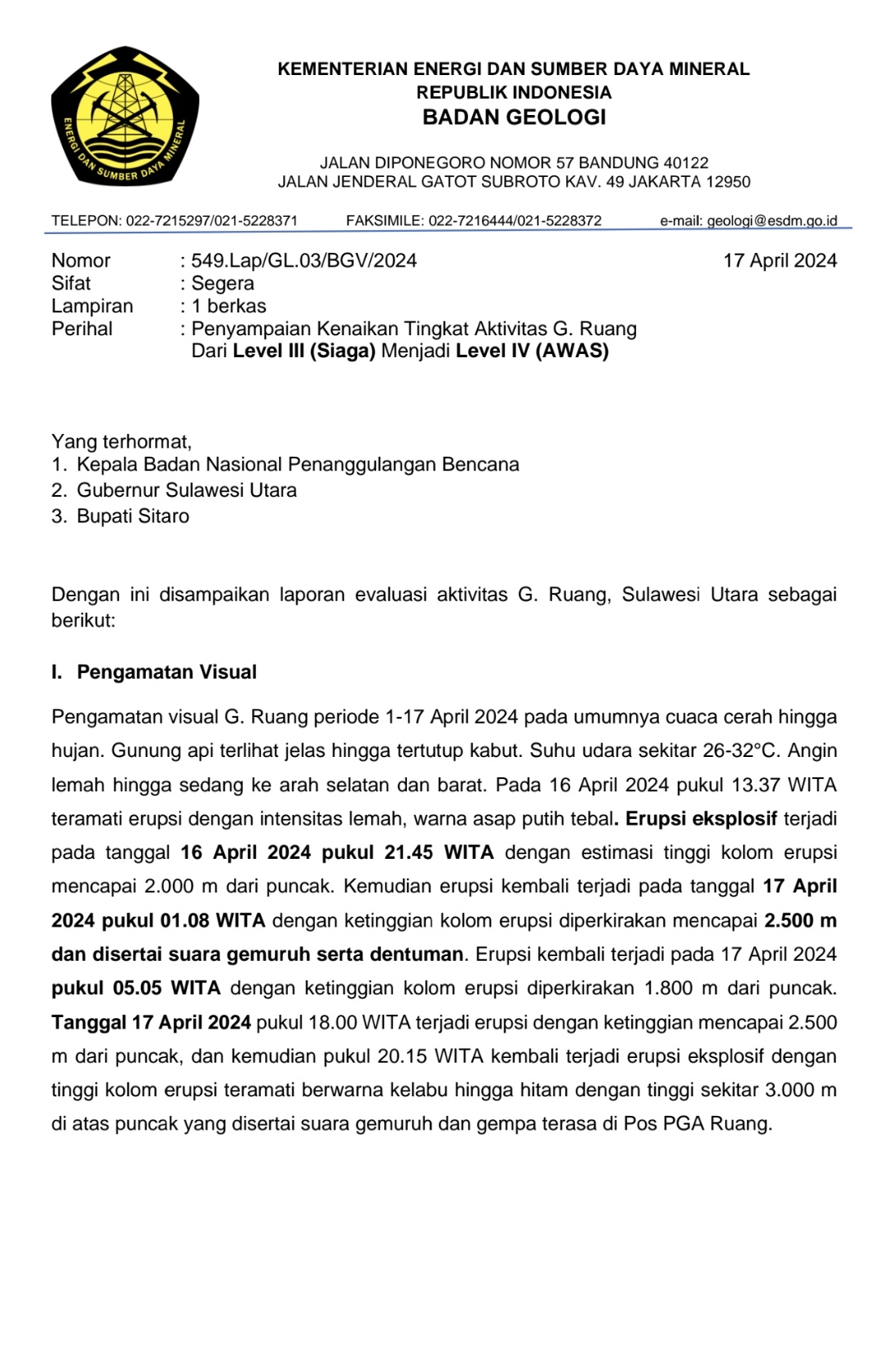 ENERGI DAN SUMBER DAYA MINERAL

KEMENTERIAN ENERGI DAN SUMBER DAYA MINERAL
REPUBLIK INDONESIA
BADAN GEOLOGI

JALAN DIPONEGORO NOMOR 57 BANDUNG 40122
JALAN JENDERAL GATOT SUBROTO KAV. 49 JAKARTA 12950

TELEPON: 022-7215297/021-5228371 FAKSIMILE: 022-7216444/021-5228372 e-mail: geologi@esdm.go.id

Nomor : 549.Lap/GL.03/BGV/2024 17 April 2024
Sifat : Segera
Lampiran : 1 berkas
Perihal : Penyampaian Kenaikan Tingkat Aktivitas G. Ruang Dari Level III (Siaga) Menjadi Level IV (AWAS)

Yang terhormat,
1. Kepala Badan Nasional Penanggulangan Bencana
2. Gubernur Sulawesi Utara
3. Bupati Sitaro

Dengan ini disampaikan laporan evaluasi aktivitas G. Ruang, Sulawesi Utara sebagai berikut:

I. Pengamatan Visual

Pengamatan visual G. Ruang periode 1-17 April 2024 pada umumnya cuaca cerah hingga hujan. Gunung api terlihat jelas hingga tertutup kabut. Suhu udara sekitar 26-32°C. Angin lemah hingga sedang ke arah selatan dan barat. Pada 16 April 2024 pukul 13.37 WITA teramati erupsi dengan intensitas lemah, warna asap putih tebal. Erupsi eksplosif terjadi pada tanggal 16 April 2024 pukul 21.45 WITA dengan estimasi tinggi kolom erupsi mencapai 2.000 m dari puncak. Kemudian erupsi kembali terjadi pada tanggal 17 April 2024 pukul 01.08 WITA dengan ketinggian kolom erupsi diperkirakan mencapai 2.500 m dan disertai suara gemuruh serta dentuman. Erupsi kembali terjadi pada 17 April 2024 pukul 05.05 WITA dengan ketinggian kolom erupsi diperkirakan 1.800 m dari puncak. Tanggal 17 April 2024 pukul 18.00 WITA terjadi erupsi dengan ketinggian mencapai 2.500 m dari puncak, dan kemudian pukul 20.15 WITA kembali terjadi erupsi eksplosif dengan tinggi kolom erupsi teramati berwarna kelabu hingga hitam dengan tinggi sekitar 3.000 m di atas puncak yang disertai suara gemuruh dan gempa terasa di Pos PGA Ruang.